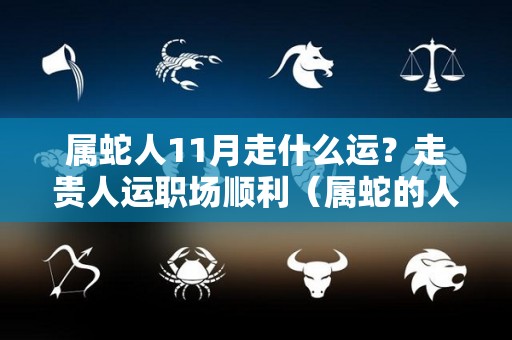 属蛇人11月走什么运？走贵人运职场顺利（属蛇的人